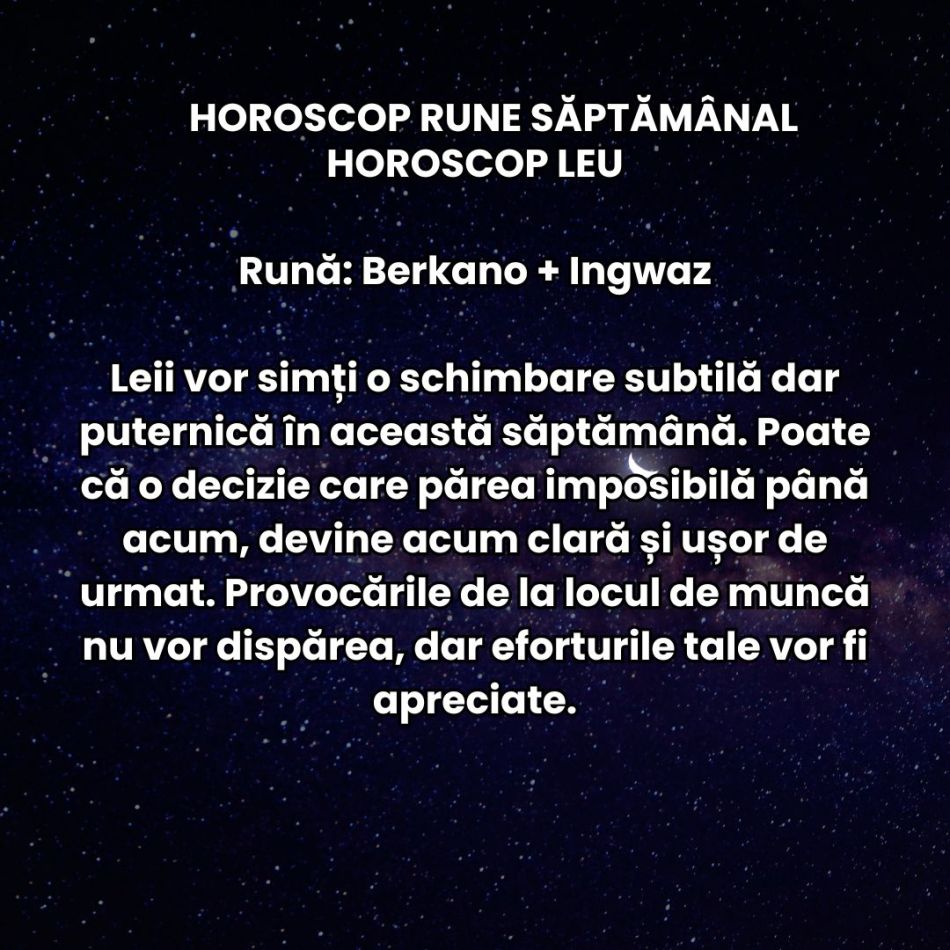 HOROSCOP RUNE SĂPTĂMÂNAL
HOROSCOP LEU

Rună: Berkano + Ingwaz

Leii vor simți o schimbare subtilă dar puternică în această săptămână. Poate că o decizie care părea imposibilă până acum, devine acum clară și ușor de urmat. Provocările de la locul de muncă nu vor dispărea, dar eforturile tale vor fi apreciate.